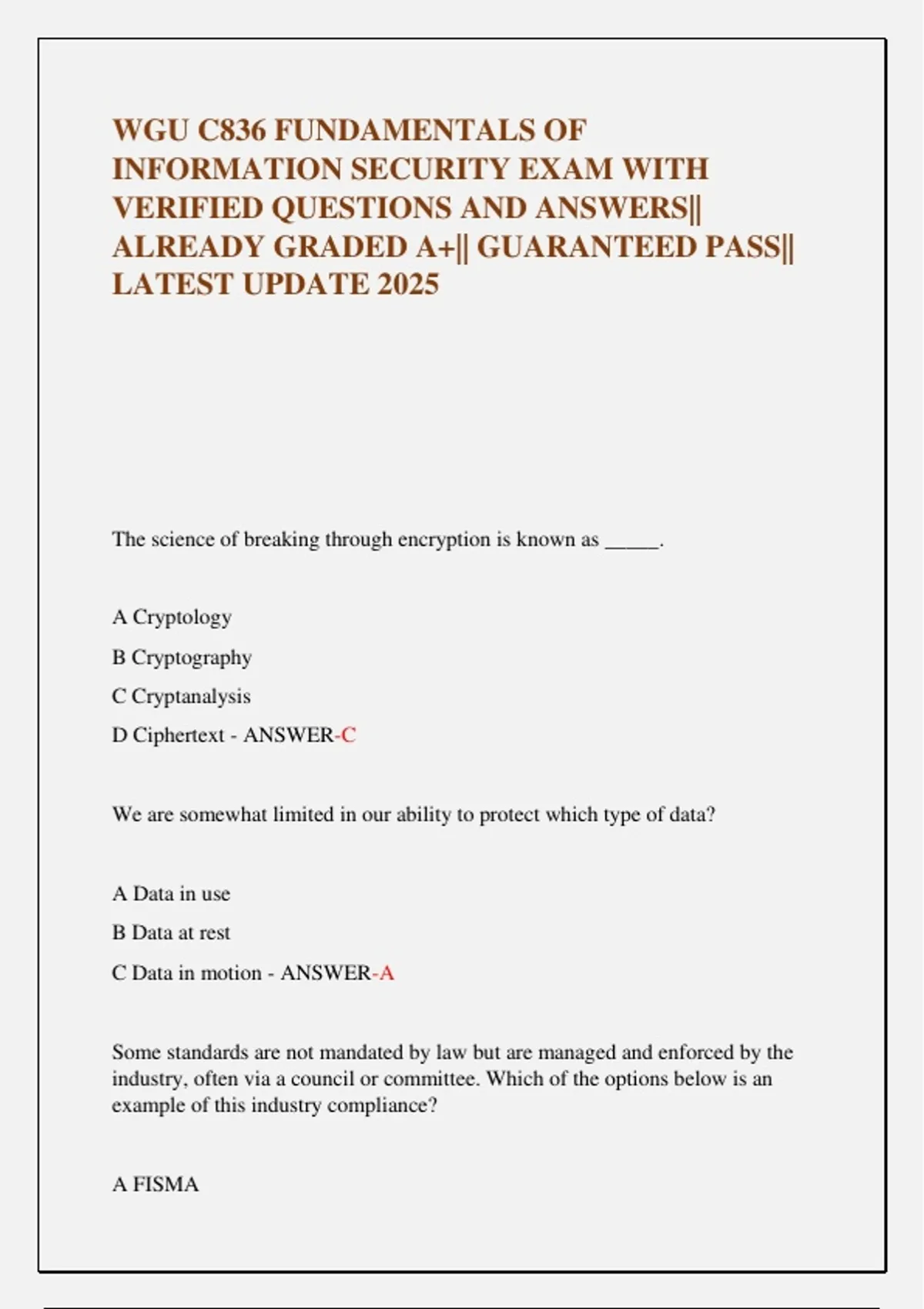 WGU C836 FUNDAMENTALS OF INFORMATION SECURITY EXAM WITH VERIFIED QUESTIONS AND ANSWERS|| ALREADY GRADED A+|| GUARANTEED PASS|| LATEST UPDATE 2025

The science of breaking through encryption is known as _____.

A Cryptology

B Cryptography

C Cryptanalysis

D Ciphertext - ANSWER-C

We are somewhat limited in our ability to protect which type of data?

A Data in use

B Data at rest

C Data in motion - ANSWER-A

Some standards are not mandated by law but are managed and enforced by the industry, often via a council or committee. Which of the options below is an example of this industry compliance?

A FISMA